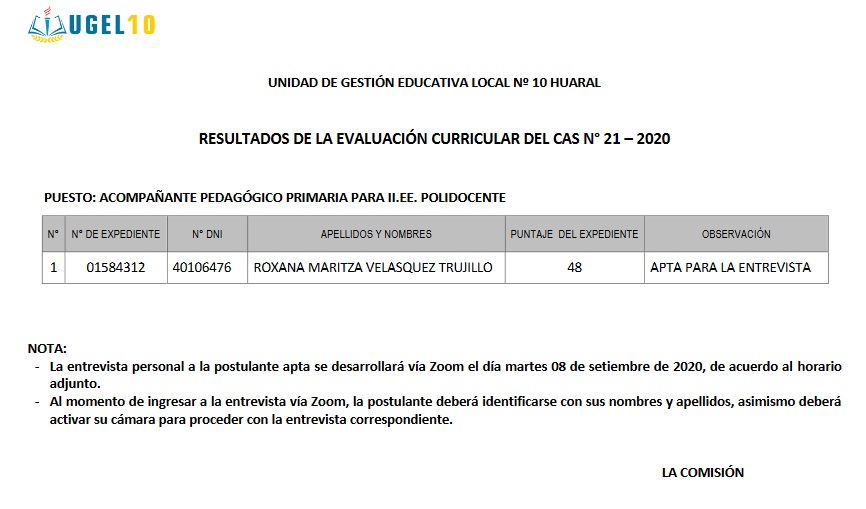 UGEL10

UNIDAD DE GESTIÓN EDUCATIVA LOCAL Nº 10 HUARAL

RESULTADOS DE LA EVALUACIÓN CURRICULAR DEL CAS N° 21 – 2020

PUESTO: ACOMPAÑANTE PEDAGÓGICO PRIMARIA PARA II.EE. POLIDOCENTE

| N° | N° DE EXPEDIENTE | N° DNI | APELLIDOS Y NOMBRES | PUNTAJE DEL EXPEDIENTE | OBSERVACIÓN |
|---|---|---|---|---|---|
| 1 | 01584312 | 40106476 | ROXANA MARITZA VELASQUEZ TRUJILLO | 48 | APTA PARA LA ENTREVISTA |

NOTA:
- La entrevista personal a la postulante apta se desarrollará vía Zoom el día martes 08 de setiembre de 2020, de acuerdo al horario adjunto.
- Al momento de ingresar a la entrevista vía Zoom, la postulante deberá identificarse con sus nombres y apellidos, asimismo deberá activar su cámara para proceder con la entrevista correspondiente.

LA COMISIÓN